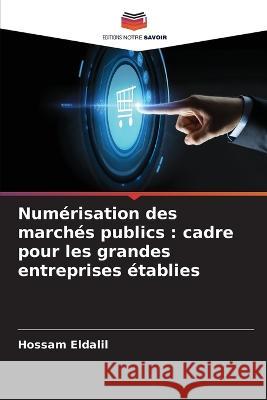 EDITIONS NOTRE SAVOIR

Numérisation des marchés publics : cadre pour les grandes entreprises établies

Hossam Eldalil

Kraina Książek